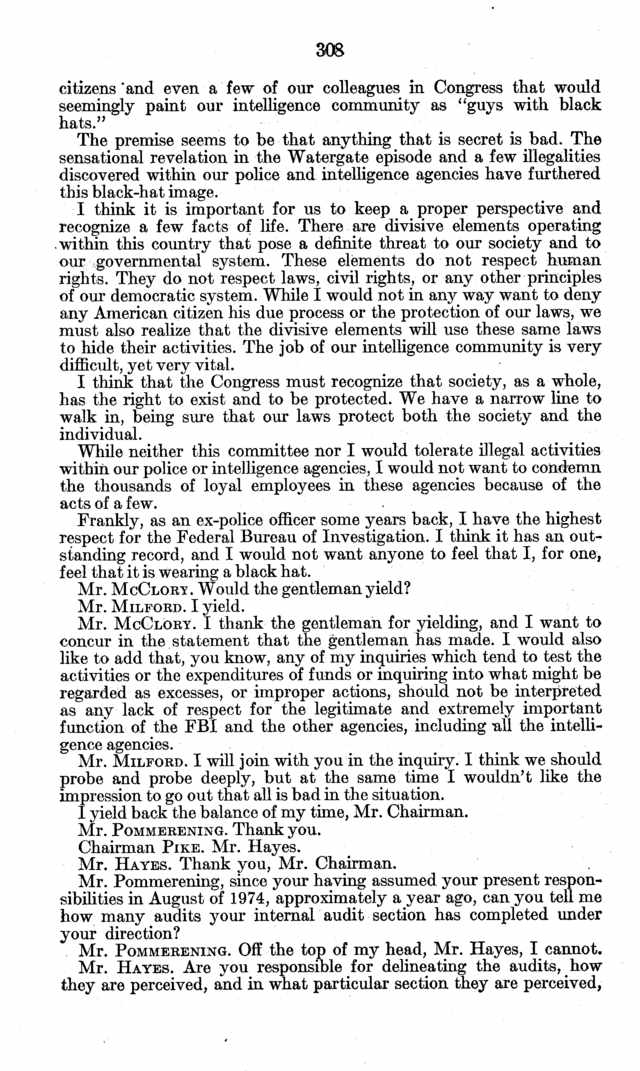 308

citizens and even a few of our colleagues in Congress that would seemingly paint our intelligence community as "guys with black hats."

The premise seems to be that anything that is secret is bad. The sensational revelation in the Watergate episode and a few illegalities discovered within our police and intelligence agencies have furthered this black-hat image.

I think it is important for us to keep a proper perspective and recognize a few facts of life. There are divisive elements operating within this country that pose a definite threat to our society and to our governmental system. These elements do not respect human rights. They do not respect laws, civil rights, or any other principles of our democratic system. While I would not in any way want to deny any American citizen his due process or the protection of our laws, we must also realize that the divisive elements will use these same laws to hide their activities. The job of our intelligence community is very difficult, yet very vital.

I think that the Congress must recognize that society, as a whole, has the right to exist and to be protected. We have a narrow line to walk in, being sure that our laws protect both the society and the individual.

While neither this committee nor I would tolerate illegal activities within our police or intelligence agencies, I would not want to condemn the thousands of loyal employees in these agencies because of the acts of a few.

Frankly, as an ex-police officer some years back, I have the highest respect for the Federal Bureau of Investigation. I think it has an outstanding record, and I would not want anyone to feel that I, for one, feel that it is wearing a black hat.

Mr. McClory. Would the gentleman yield?

Mr. Milford. I yield.

Mr. McClory. I thank the gentleman for yielding, and I want to concur in the statement that the gentleman has made. I would also like to add that, you know, any of my inquiries which tend to test the activities or the expenditures of funds or inquiring into what might be regarded as excesses, or improper actions, should not be interpreted as any lack of respect for the legitimate and extremely important function of the FBI and the other agencies, including all the intelligence agencies.

Mr. Milford. I will join with you in the inquiry. I think we should probe and probe deeply, but at the same time I wouldn't like the impression to go out that all is bad in the situation.

I yield back the balance of my time, Mr. Chairman.

Mr. Pommerening. Thank you.

Chairman Pike. Mr. Hayes.

Mr. Hayes. Thank you, Mr. Chairman.

Mr. Pommerening, since your having assumed your present responsibilities in August of 1974, approximately a year ago, can you tell me how many audits your internal audit section has completed under your direction?

Mr. Pommerening. Off the top of my head, Mr. Hayes, I cannot.

Mr. Hayes. Are you responsible for delineating the audits, how they are perceived, and in what particular section they are perceived,